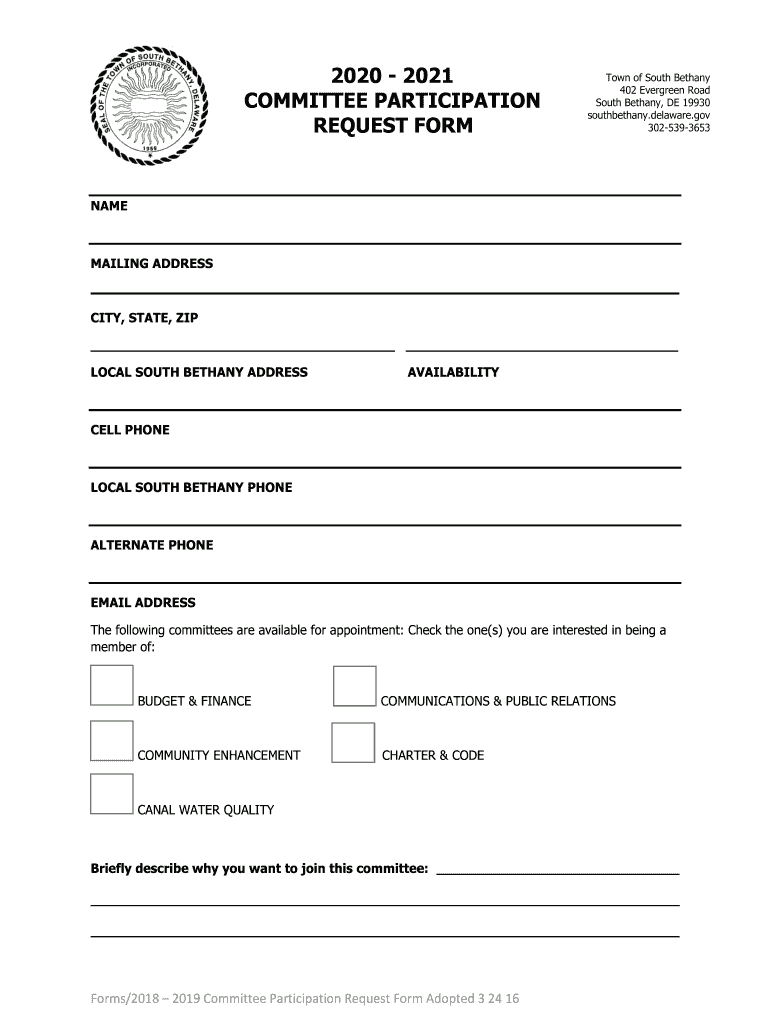 SEAL OF THE TOWN OF SOUTH BETHANY, DELAWARE
INCORPORATED
1969

2020 - 2021
COMMITTEE PARTICIPATION
REQUEST FORM

Town of South Bethany
402 Evergreen Road
South Bethany, DE 19930
southbethany.delaware.gov
302-539-3653

NAME

MAILING ADDRESS

CITY, STATE, ZIP

LOCAL SOUTH BETHANY ADDRESS

AVAILABILITY

CELL PHONE

LOCAL SOUTH BETHANY PHONE

ALTERNATE PHONE

EMAIL ADDRESS

The following committees are available for appointment: Check the one(s) you are interested in being a member of:

BUDGET & FINANCE

COMMUNICATIONS & PUBLIC RELATIONS

COMMUNITY ENHANCEMENT

CHARTER & CODE

CANAL WATER QUALITY

Briefly describe why you want to join this committee:

Forms/2018 – 2019 Committee Participation Request Form Adopted 3 24 16